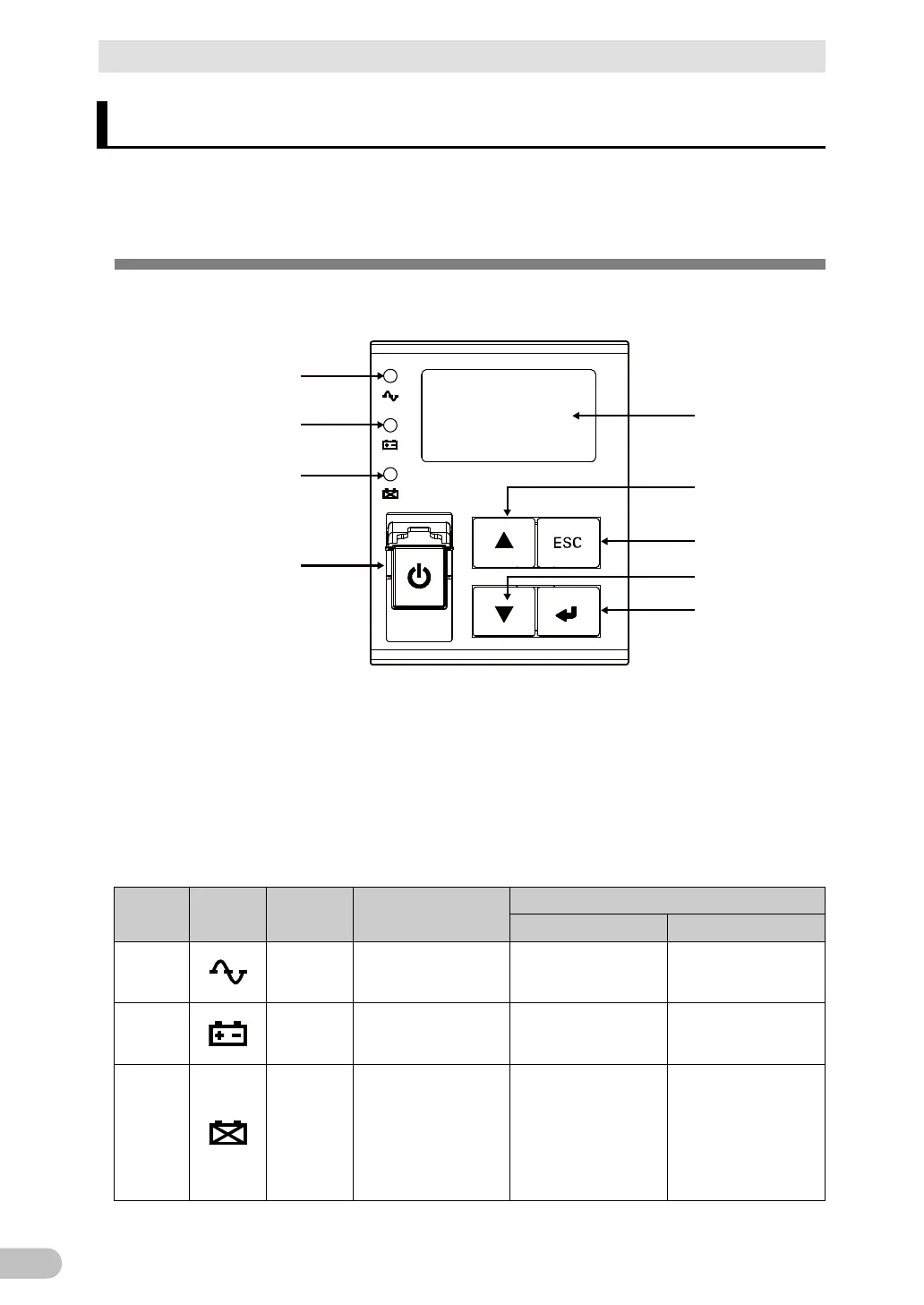 ESC